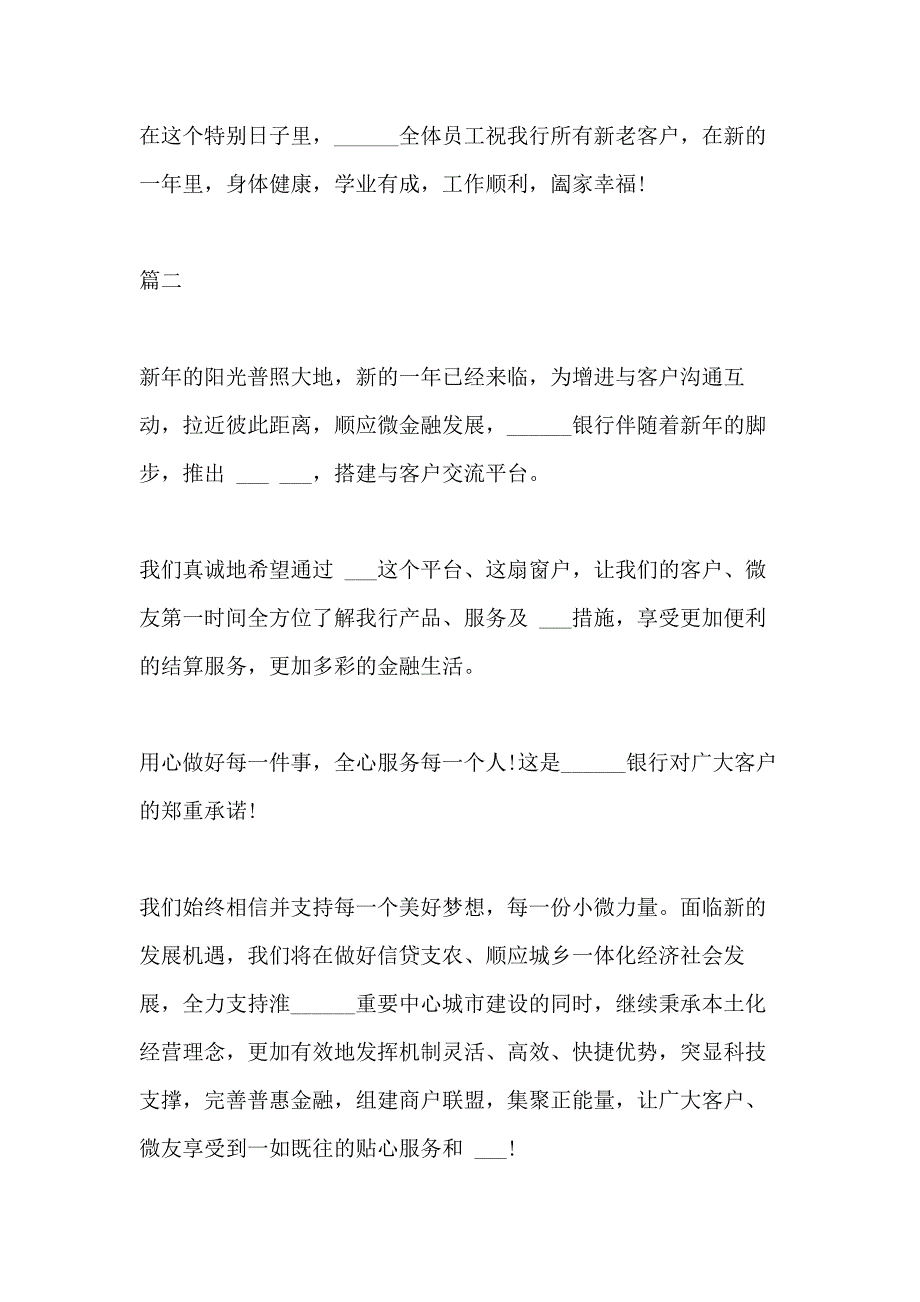 在这个特别日子里，______全体员工祝我行所有新老客户，在新的一年里，身体健康，学业有成，工作顺利，阖家幸福!

篇二

新年的阳光普照大地，新的一年已经来临，为增进与客户沟通互动，拉近彼此距离，顺应微金融发展，______银行伴随着新年的脚步，推出 ___ ___，搭建与客户交流平台。

我们真诚地希望通过 ___这个平台、这扇窗户，让我们的客户、微友第一时间全方位了解我行产品、服务及 ___措施，享受更加便利的结算服务，更加多彩的金融生活。

用心做好每一件事，全心服务每一个人!这是______银行对广大客户的郑重承诺!

我们始终相信并支持每一个美好梦想，每一份小微力量。面临新的发展机遇，我们将在做好信贷支农、顺应城乡一体化经济社会发展，全力支持淮______重要中心城市建设的同时，继续秉承本土化经营理念，更加有效地发挥机制灵活、高效、快捷优势，突显科技支撑，完善普惠金融，组建商户联盟，集聚正能量，让广大客户、微友享受到一如既往的贴心服务和 ___!